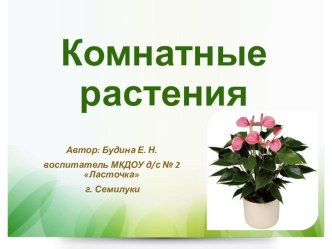 Комнатные растения

Автор: Будина Е. Н.

воспитатель МКДОУ д/с № 2 «Ласточка»

г. Семилуки